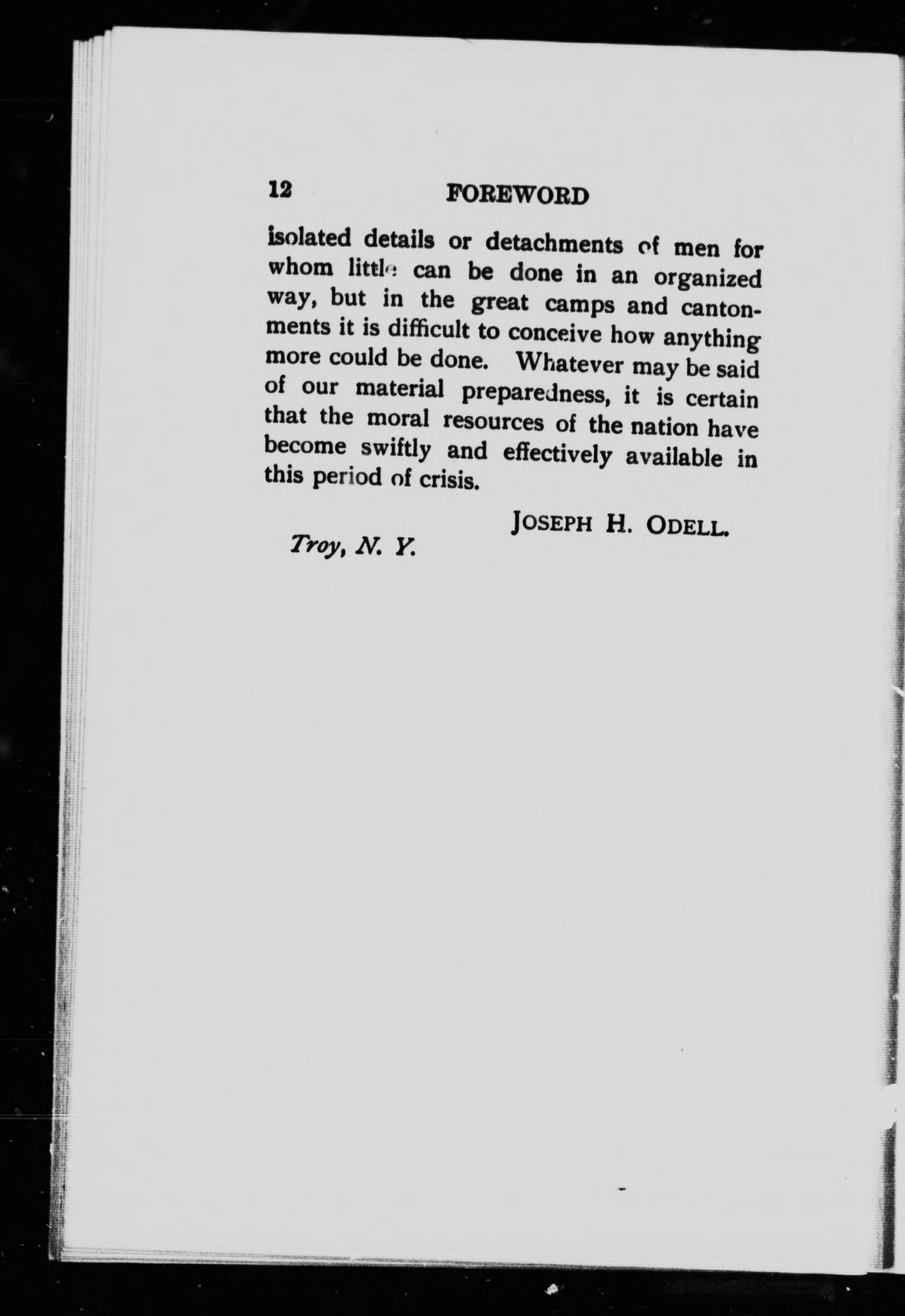 12 FOREWORD

isolated details or detachments of men for whom little can be done in an organized way, but in the great camps and cantonments it is difficult to conceive how anything more could be done. Whatever may be said of our material preparedness, it is certain that the moral resources of the nation have become swiftly and effectively available in this period of crisis.

JOSEPH H. ODELL.

Troy, N. Y.